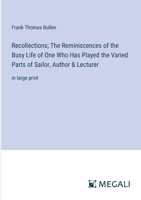 Frank Thomas Bullen

Recollections; The Reminiscences of the Busy Life of One Who Has Played the Varied Parts of Sailor, Author & Lecturer

in large print

MEGALI